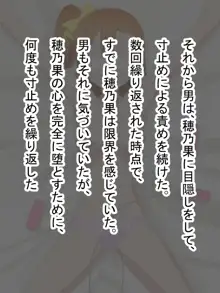 それから男は、穂乃果に目隠しをして、
寸止めによる責めを続けた。
数回繰り返された時点で、
すでに穂乃果は限界を感じていた。
男もそれに気づいていたが、
穂乃果の心を完全に堕とすために、
何度も寸止めを繰り返した